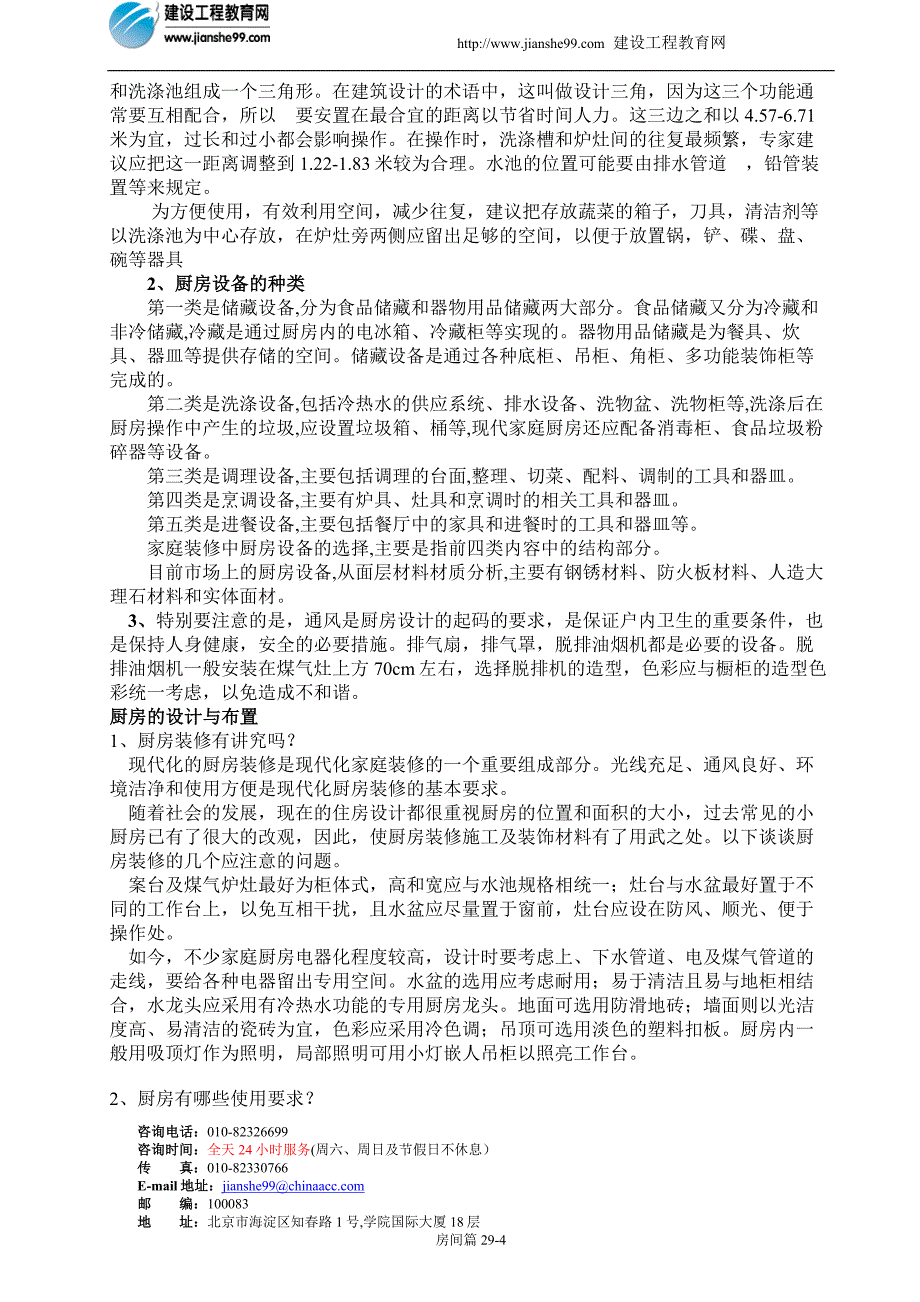 建设工程教育网
www.jianshe99.com

http://www.jianshe99.com 建设工程教育网

和洗涤池组成一个三角形。在建筑设计的术语中，这叫做设计三角，因为这三个功能通常要互相配合，所以 要安置在最合宜的距离以节省时间人力。这三边之和以 4.57-6.71 米为宜，过长和过小都会影响操作。在操作时，洗涤槽和炉灶间的往复最频繁，专家建议应把这一距离调整到 1.22-1.83 米较为合理。水池的位置可能要由排水管道 ，铅管装置等来规定。

为方便使用，有效利用空间，减少往复，建议把存放蔬菜的箱子，刀具，清洁剂等以洗涤池为中心存放，在炉灶旁两侧应留出足够的空间，以便于放置锅，铲、碟、盘、碗等器具

2、厨房设备的种类

第一类是储藏设备,分为食品储藏和器物用品储藏两大部分。食品储藏又分为冷藏和非冷储藏,冷藏是通过厨房内的电冰箱、冷藏柜等实现的。器物用品储藏是为餐具、炊具、器皿等提供存储的空间。储藏设备是通过各种底柜、吊柜、角柜、多功能装饰柜等完成的。

第二类是洗涤设备,包括冷热水的供应系统、排水设备、洗物盆、洗物柜等,洗涤后在厨房操作中产生的垃圾,应设置垃圾箱、桶等,现代家庭厨房还应配备消毒柜、食品垃圾粉碎器等设备。

第三类是调理设备,主要包括调理的台面,整理、切菜、配料、调制的工具和器皿。

第四类是烹调设备,主要有炉具、灶具和烹调时的相关工具和器皿。

第五类是进餐设备,主要包括餐厅中的家具和进餐时的工具和器皿等。

家庭装修中厨房设备的选择,主要是指前四类内容中的结构部分。

目前市场上的厨房设备,从面层材料材质分析,主要有钢锈材料、防火板材料、人造大理石材料和实体面材。

3、特别要注意的是，通风是厨房设计的起码的要求，是保证户内卫生的重要条件，也是保持人身健康，安全的必要措施。排气扇，排气罩，脱排油烟机都是必要的设备。脱排油烟机一般安装在煤气灶上方 70cm 左右，选择脱排机的造型，色彩应与橱柜的造型色彩统一考虑，以免造成不和谐。

厨房的设计与布置

1、厨房装修有讲究吗？

现代化的厨房装修是现代化家庭装修的一个重要组成部分。光线充足、通风良好、环境洁净和使用方便是现代化厨房装修的基本要求。

随着社会的发展，现在的住房设计都很重视厨房的位置和面积的大小，过去常见的小厨房已有了很大的改观，因此，使厨房装修施工及装饰材料有了用武之处。以下谈谈厨房装修的几个应注意的问题。

案台及煤气炉灶最好为柜体式，高和宽应与水池规格相统一；灶台与水盆最好置于不同的工作台上，以免互相干扰，且水盆应尽量置于窗前，灶台应设在防风、顺光、便于操作处。

如今，不少家庭厨房电器化程度较高，设计时要考虑上、下水管道、电及煤气管道的走线，要给各种电器留出专用空间。水盆的选用应考虑耐用；易于清洁且易与地柜相结合，水龙头应采用有冷热水功能的专用厨房龙头。地面可选用防滑地砖；墙面则以光洁度高、易清洁的瓷砖为宜，色彩应采用冷色调；吊顶可选用淡色的塑料扣板。厨房内一般用吸顶灯作为照明，局部照明可用小灯嵌人吊柜以照亮工作台。

2、厨房有哪些使用要求？

咨询电话：010-82326699
咨询时间：全天 24 小时服务(周六、周日及节假日不休息)
传 真：010-82330766
E-mail 地址：jianshe99@chinaacc.com
邮 编：100083
地 址：北京市海淀区知春路 1 号,学院国际大厦 18 层
房间篇 29-4